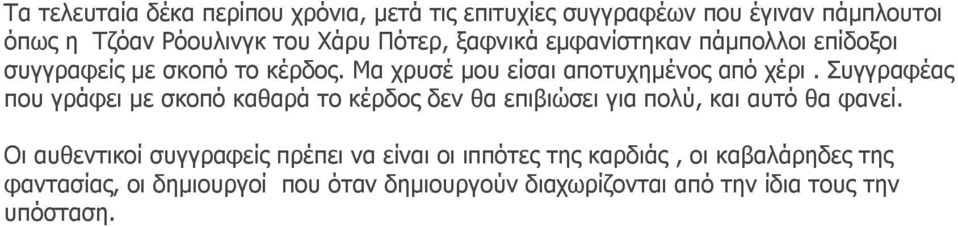 Τα τελευταία δέκα περίπου χρόνια, μετά τις επιτυχίες συγγραφέων που έγιναν πάμπλουτοι όπως η Τζόαν Ρόουλινγκ του Χάρυ Πότερ, ξαφνικά εμφανίστηκαν πάμπολλοι επίδοξοι συγγραφείς με σκοπό το κέρδος. Μα χρυσέ μου είσαι αποτυχημένος από χέρι . Συγγραφέας που γράφει με σκοπό καθαρά το κέρδος δεν θα επιβιώσει για πολύ, και αυτό θα φανεί.

Οι αυθεντικοί συγγραφείς πρέπει να είναι οι ιππότες της καρδιάς , οι καβαλάρηδες της φαντασίας, οι δημιουργοί που όταν δημιουργούν διαχωρίζονται από την ίδια τους την υπόσταση.